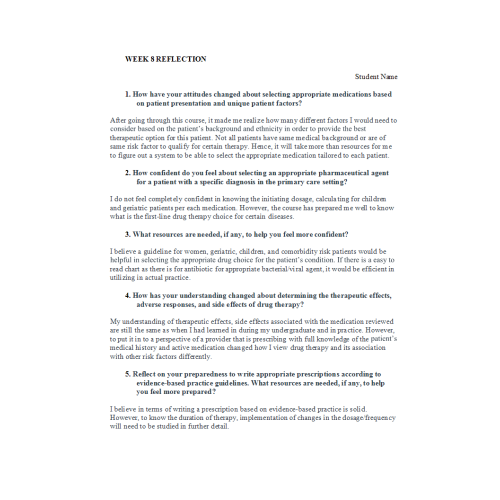 WEEK 8 REFLECTION

Student Name

1. How have your attitudes changed about selecting appropriate medications based on patient presentation and unique patient factors?

After going through this course, it made me realize how many different factors I would need to consider based on the patient's background and ethnicity in order to provide the best therapeutic option for this patient. Not all patients have same medical background or are of same risk factor to qualify for certain therapy. Hence, it will take more than resources for me to figure out a system to be able to select the appropriate medication tailored to each patient.

2. How confident do you feel about selecting an appropriate pharmaceutical agent for a patient with a specific diagnosis in the primary care setting?

I do not feel completely confident in knowing the initiating dosage, calculating for children and geriatric patients per each medication. However, the course has prepared me well to know what is the first-line drug therapy choice for certain diseases.

3. What resources are needed, if any, to help you feel more confident?

I believe a guideline for women, geriatric, children, and comorbidity risk patients would be helpful in selecting the appropriate drug choice for the patient's condition. If there is a easy to read chart as there is for antibiotic for appropriate bacterial/viral agent, it would be efficient in utilizing in actual practice.

4. How has your understanding changed about determining the therapeutic effects, adverse responses, and side effects of drug therapy?

My understanding of therapeutic effects, side effects associated with the medication reviewed are still the same as when I had learned in during my undergraduate and in practice. However, to put it in to a perspective of a provider that is prescribing with full knowledge of the patient's medical history and active medication changed how I view drug therapy and its association with other risk factors differently.

5. Reflect on your preparedness to write appropriate prescriptions according to evidence-based practice guidelines. What resources are needed, if any, to help you feel more prepared?

I believe in terms of writing a prescription based on evidence-based practice is solid. However, to know the duration of therapy, implementation of changes in the dosage/frequency will need to be studied in further detail.